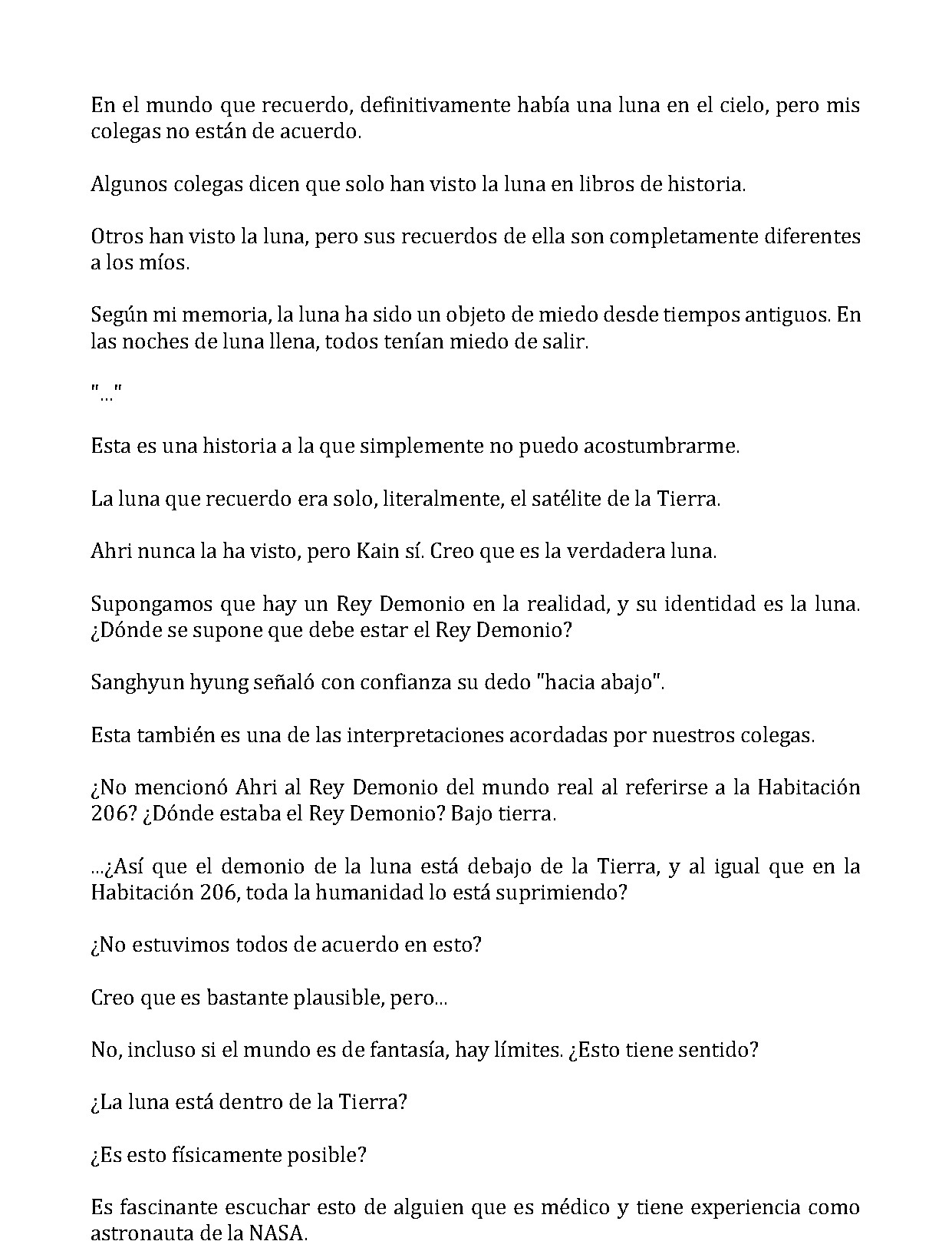 En el mundo que recuerdo, definitivamente había una luna en el cielo, pero mis colegas no están de acuerdo.

Algunos colegas dicen que solo han visto la luna en libros de historia.

Otros han visto la luna, pero sus recuerdos de ella son completamente diferentes a los míos.

Según mi memoria, la luna ha sido un objeto de miedo desde tiempos antiguos. En las noches de luna llena, todos tenían miedo de salir.

"..."

Esta es una historia a la que simplemente no puedo acostumbrarme.

La luna que recuerdo era solo, literalmente, el satélite de la Tierra.

Ahri nunca la ha visto, pero Kain sí. Creo que es la verdadera luna.

Supongamos que hay un Rey Demonio en la realidad, y su identidad es la luna. ¿Dónde se supone que debe estar el Rey Demonio?

Sanghyun hyung señaló con confianza su dedo "hacia abajo".

Esta también es una de las interpretaciones acordadas por nuestros colegas.

¿No mencionó Ahri al Rey Demonio del mundo real al referirse a la Habitación 206? ¿Dónde estaba el Rey Demonio? Bajo tierra.

...¿Así que el demonio de la luna está debajo de la Tierra, y al igual que en la Habitación 206, toda la humanidad lo está suprimiendo?

¿No estuvimos todos de acuerdo en esto?

Creo que es bastante plausible, pero...

No, incluso si el mundo es de fantasía, hay límites. ¿Esto tiene sentido?

¿La luna está dentro de la Tierra?

¿Es esto físicamente posible?

Es fascinante escuchar esto de alguien que es médico y tiene experiencia como astronauta de la NASA.